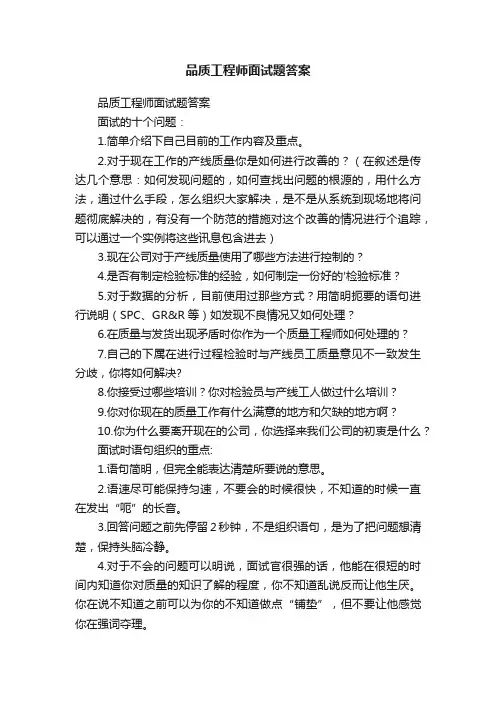 品质工程师面试题答案

品质工程师面试题答案

面试的十个问题：

1.简单介绍下自己目前的工作内容及重点。

2.对于现在工作的产线质量你是如何进行改善的？（在叙述是传达几个意思：如何发现问题的，如何查找出问题的根源的，用什么方法，通过什么手段，怎么组织大家解决，是不是从系统到现场地将问题彻底解决的，有没有一个防范的措施对这个改善的情况进行个追踪，可以通过一个实例将这些讯息包含进去）

3.现在公司对于产线质量使用了哪些方法进行控制的？

4.是否有制定检验标准的经验，如何制定一份好的'检验标准？

5.对于数据的分析，目前使用过那些方式？用简明扼要的语句进行说明（SPC、GR&R 等）如发现不良情况又如何处理？

6.在质量与发货出现矛盾时你作为一个质量工程师如何处理的？

7.自己的下属在进行过程检验时与产线员工质量意见不一致发生分歧，你将如何解决?

8.你接受过哪些培训？你对检验员与产线工人做过什么培训？

9.你对你现在的质量工作有什么满意的地方和欠缺的地方啊？

10.你为什么要离开现在的公司，你选择来我们公司的初衷是什么？

面试时语句组织的重点:

1.语句简明，但完全能表达清楚所要说的意思。

2.语速尽可能保持匀速，不要会的时候很快，不知道的时候一直在发出“呃”的长音。

3.回答问题之前先停留 2 秒钟，不是组织语句，是为了把问题想清楚，保持头脑冷静。

4.对于不会的问题可以明说，面试官很强的话，他能在很短的时间内知道你对质量的知识了解的程度，你不知道乱说反而让他生厌。你在说不知道之前可以为你的不知道做点“铺垫”，但不要让他感觉你在强词夺理。